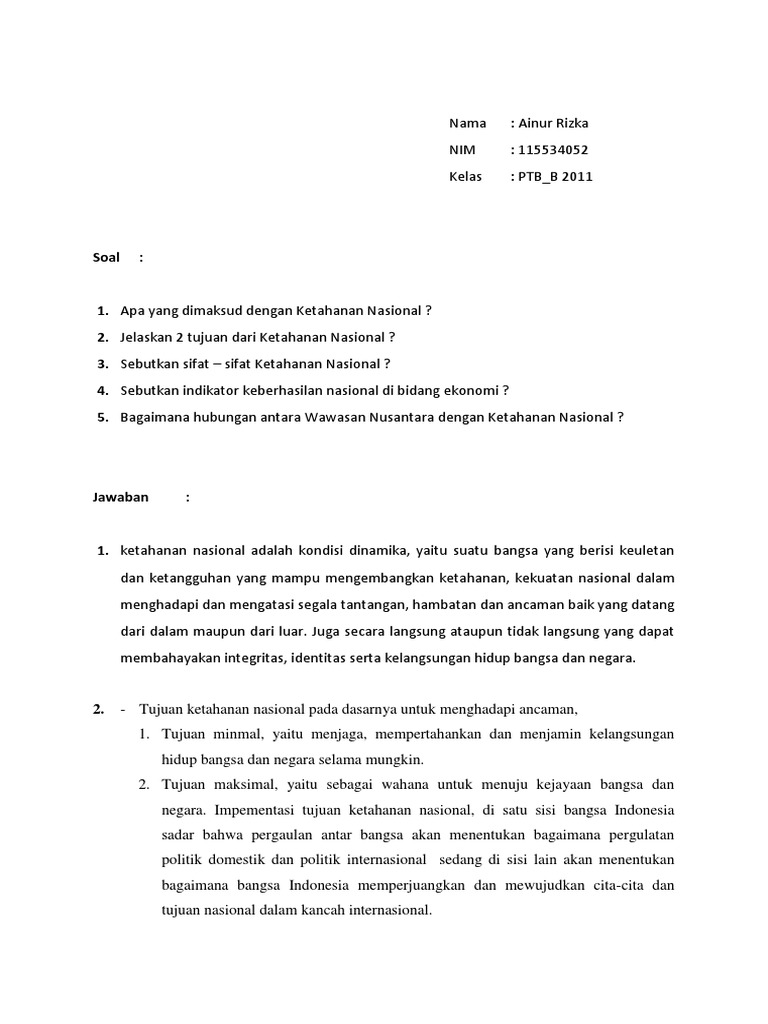 Nama : Ainur Rizka
NIM : 115534052
Kelas : PTB_B 2011

Soal :

1. Apa yang dimaksud dengan Ketahanan Nasional ?
2. Jelaskan 2 tujuan dari Ketahanan Nasional ?
3. Sebutkan sifat – sifat Ketahanan Nasional ?
4. Sebutkan indikator keberhasilan nasional di bidang ekonomi ?
5. Bagaimana hubungan antara Wawasan Nusantara dengan Ketahanan Nasional ?

Jawaban :

1. ketahanan nasional adalah kondisi dinamika, yaitu suatu bangsa yang berisi keuletan dan ketangguhan yang mampu mengembangkan ketahanan, kekuatan nasional dalam menghadapi dan mengatasi segala tantangan, hambatan dan ancaman baik yang datang dari dalam maupun dari luar. Juga secara langsung ataupun tidak langsung yang dapat membahayakan integritas, identitas serta kelangsungan hidup bangsa dan negara.

2. - Tujuan ketahanan nasional pada dasarnya untuk menghadapi ancaman,
1. Tujuan minmal, yaitu menjaga, mempertahankan dan menjamin kelangsungan hidup bangsa dan negara selama mungkin.
2. Tujuan maksimal, yaitu sebagai wahana untuk menuju kejayaan bangsa dan negara. Impementasi tujuan ketahanan nasional, di satu sisi bangsa Indonesia sadar bahwa pergaulan antar bangsa akan menentukan bagaimana pergulatan politik domestik dan politik internasional sedang di sisi lain akan menentukan bagaimana bangsa Indonesia memperjuangkan dan mewujudkan cita-cita dan tujuan nasional dalam kancah internasional.